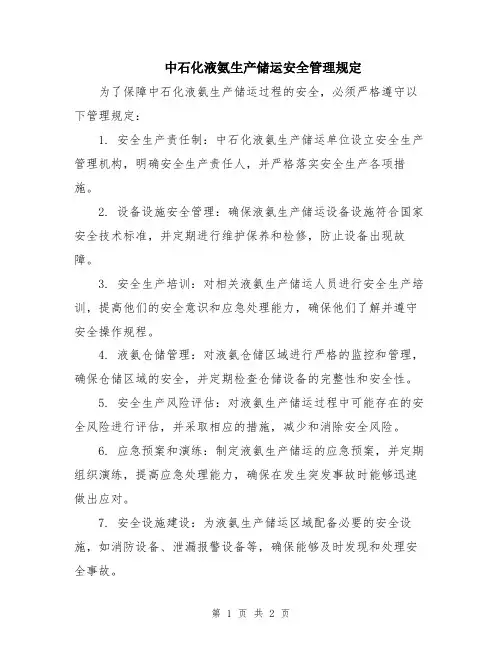 中石化液氨生产储运安全管理规定

为了保障中石化液氨生产储运过程的安全，必须严格遵守以下管理规定：

1. 安全生产责任制：中石化液氨生产储运单位设立安全生产管理机构，明确安全生产责任人，并严格落实安全生产各项措施。

2. 设备设施安全管理：确保液氨生产储运设备设施符合国家安全技术标准，并定期进行维护保养和检修，防止设备出现故障。

3. 安全生产培训：对相关液氨生产储运人员进行安全生产培训，提高他们的安全意识和应急处理能力，确保他们了解并遵守安全操作规程。

4. 液氨仓储管理：对液氨仓储区域进行严格的监控和管理，确保仓储区域的安全，并定期检查仓储设备的完整性和安全性。

5. 安全生产风险评估：对液氨生产储运过程中可能存在的安全风险进行评估，并采取相应的措施，减少和消除安全风险。

6. 应急预案和演练：制定液氨生产储运的应急预案，并定期组织演练，提高应急处理能力，确保在发生突发事故时能够迅速做出应对。

7. 安全设施建设：为液氨生产储运区域配备必要的安全设施，如消防设备、泄漏报警设备等，确保能够及时发现和处理安全事故。

第 1 页 共 2 页